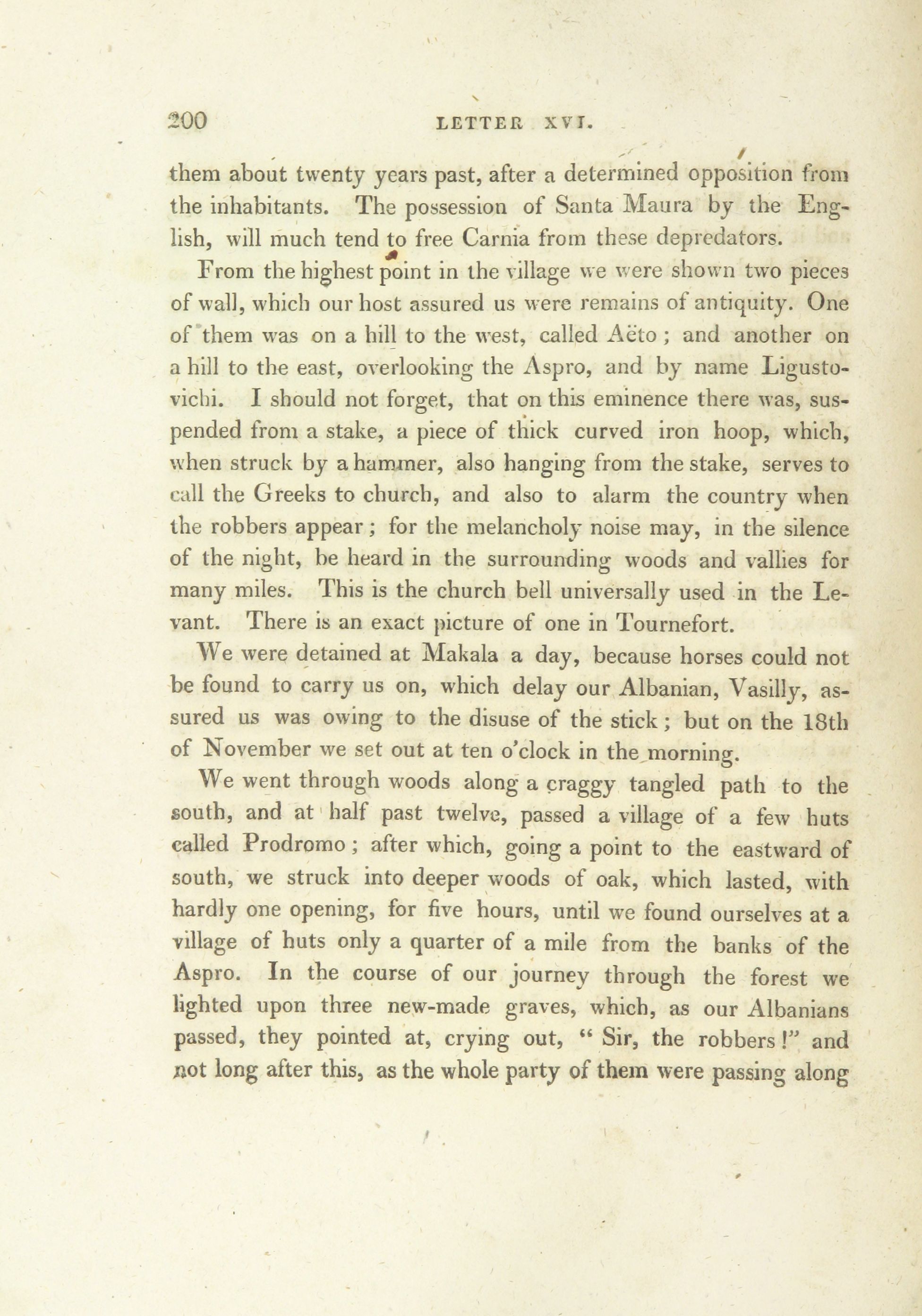 200 LETTER XVI.

them about twenty years past, after a determined opposition from the inhabitants. The possession of Santa Maura by the English, will much tend to free Carnia from these depredators.

From the highest point in the village we were shown two pieces of wall, which our host assured us were remains of antiquity. One of them was on a hill to the west, called Aëto; and another on a hill to the east, overlooking the Aspro, and by name Ligustovichi. I should not forget, that on this eminence there was, suspended from a stake, a piece of thick curved iron hoop, which, when struck by a hammer, also hanging from the stake, serves to call the Greeks to church, and also to alarm the country when the robbers appear; for the melancholy noise may, in the silence of the night, be heard in the surrounding woods and vallies for many miles. This is the church bell universally used in the Levant. There is an exact picture of one in Tournefort.

We were detained at Makala a day, because horses could not be found to carry us on, which delay our Albanian, Vasilly, assured us was owing to the disuse of the stick; but on the 18th of November we set out at ten o'clock in the morning.

We went through woods along a craggy tangled path to the south, and at half past twelve, passed a village of a few huts called Prodromo; after which, going a point to the eastward of south, we struck into deeper woods of oak, which lasted, with hardly one opening, for five hours, until we found ourselves at a village of huts only a quarter of a mile from the banks of the Aspro. In the course of our journey through the forest we lighted upon three new-made graves, which, as our Albanians passed, they pointed at, crying out, "Sir, the robbers!" and not long after this, as the whole party of them were passing along